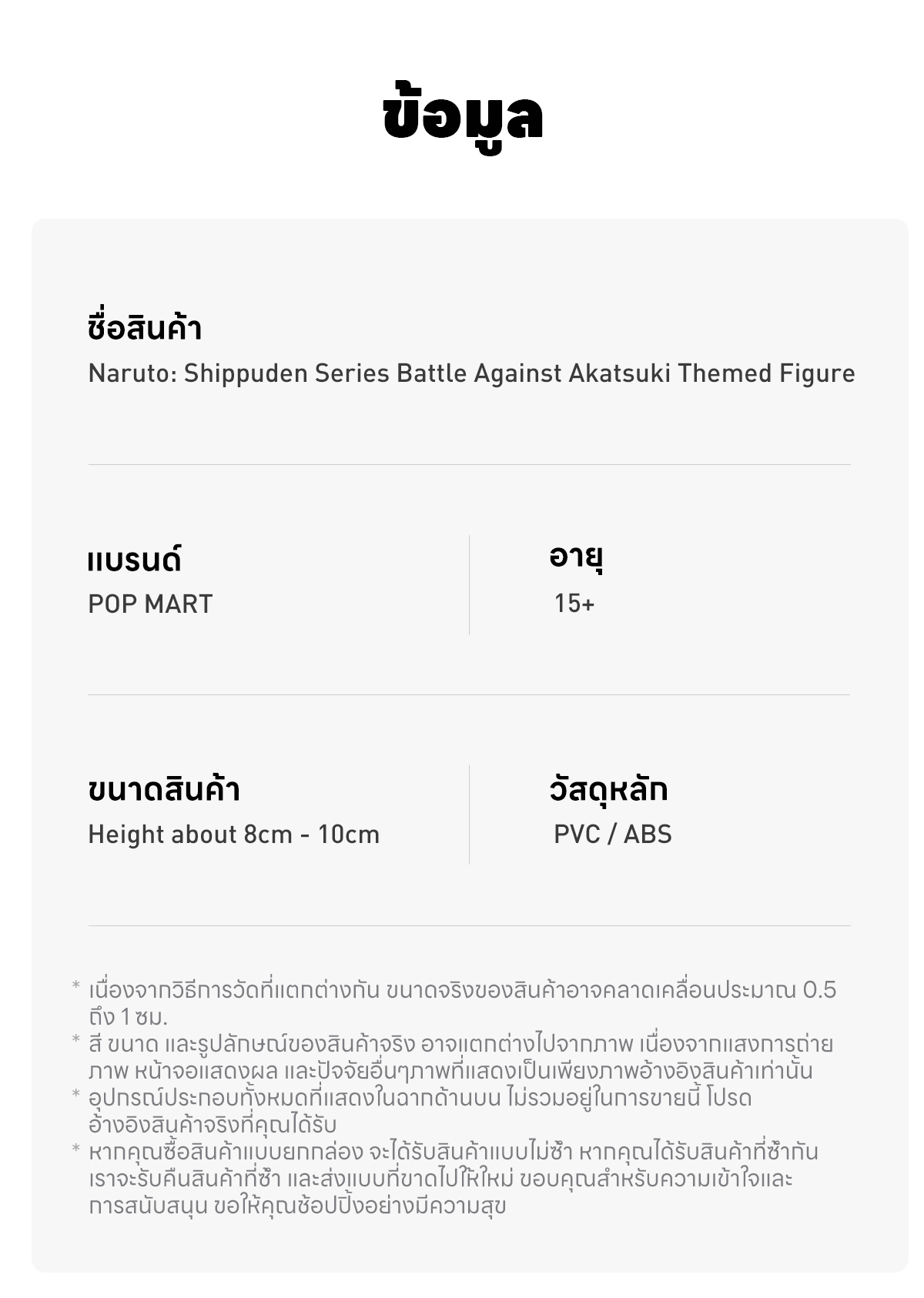 ข้อมูล

ชื่อสินค้า
Naruto: Shippuden Series Battle Against Akatsuki Themed Figure

แบรนด์
POP MART

อายุ
15+

ขนาดสินค้า
Height about 8cm - 10cm

วัสดุหลัก
PVC / ABS

* เนื่องจากวิธีการวัดที่แตกต่างกัน ขนาดจริงของสินค้าอาจคลาดเคลื่อนประมาณ 0.5 ถึง 1 ซม.
* สี ขนาด และรูปลักษณ์ของสินค้าจริง อาจแตกต่างไปจากภาพ เนื่องจากแสงการถ่ายภาพ หน้าจอแสดงผล และปัจจัยอื่นๆภาพที่แสดงเป็นเพียงภาพอ้างอิงสินค้าเท่านั้น
* อุปกรณ์ประกอบทั้งหมดที่แสดงในฉากด้านบน ไม่รวมอยู่ในการขายนี้ โปรดอ้างอิงสินค้าจริงที่คุณได้รับ
* หากคุณซื้อสินค้าแบบยกกล่อง จะได้รับสินค้าแบบไม่ซ้ำ หากคุณได้รับสินค้าที่ซ้ำกัน เราจะรับคืนสินค้าที่ซ้ำ และส่งแบบที่ขาดไปให้ใหม่ ขอบคุณสำหรับความเข้าใจและการสนับสนุน ขอให้คุณช้อปปิ้งอย่างมีความสุข